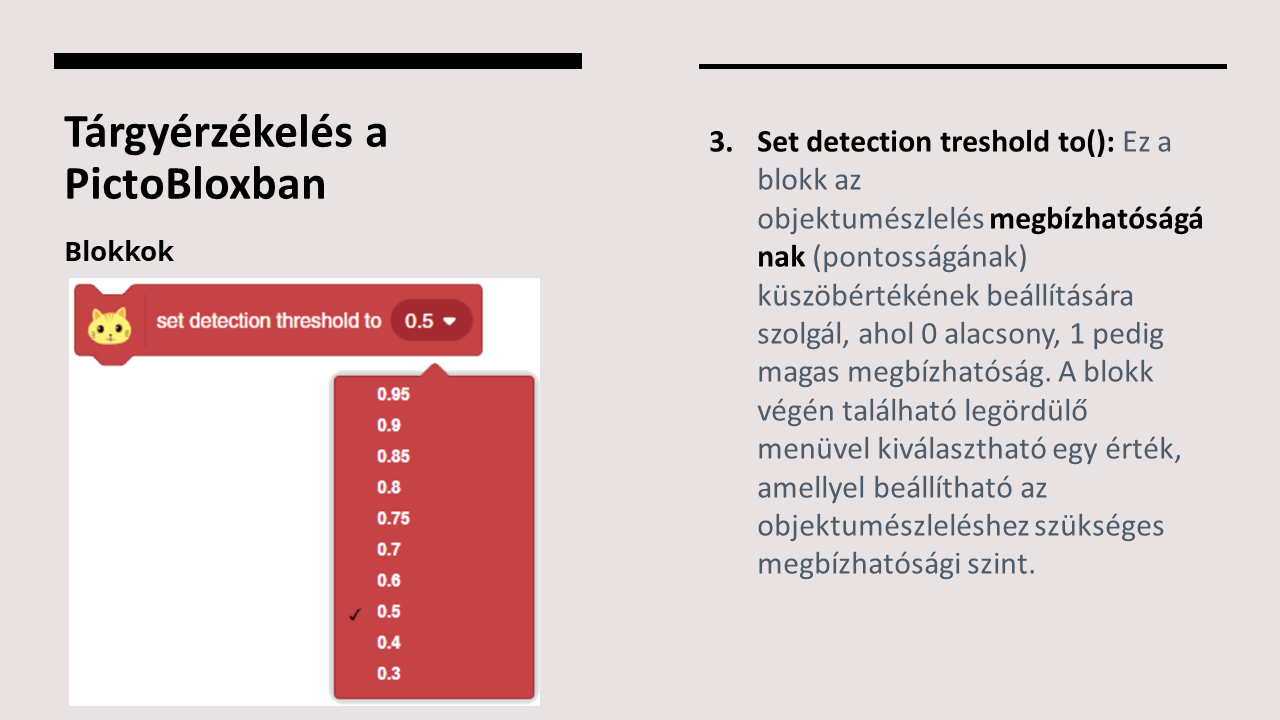 Tárgyérzékelés a PictoBloxban

Blokkok

set detection threshold to 0.5

0.95
0.9
0.85
0.8
0.75
0.7
0.6
✓ 0.5
0.4
0.3

3. Set detection treshold to(): Ez a blokk az objektumészlelés megbízhatóságának (pontosságának) küszöbértékének beállítására szolgál, ahol 0 alacsony, 1 pedig magas megbízhatóság. A blokk végén található legördülő menüvel kiválasztható egy érték, amellyel beállítható az objektumészleléshez szükséges megbízhatósági szint.